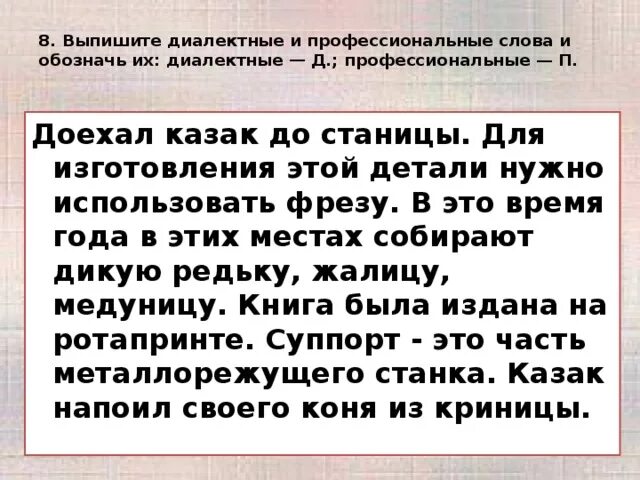 8. Выпишите диалектные и профессиональные слова и обозначь их: диалектные — Д.; профессиональные — П.

Доехал казак до станицы. Для изготовления этой детали нужно использовать фрезу. В это время года в этих местах собирают дикую редьку, жалицу, медуницу. Книга была издана на ротапринте. Суппорт - это часть металлорежущего станка. Казак напоил своего коня из криницы.